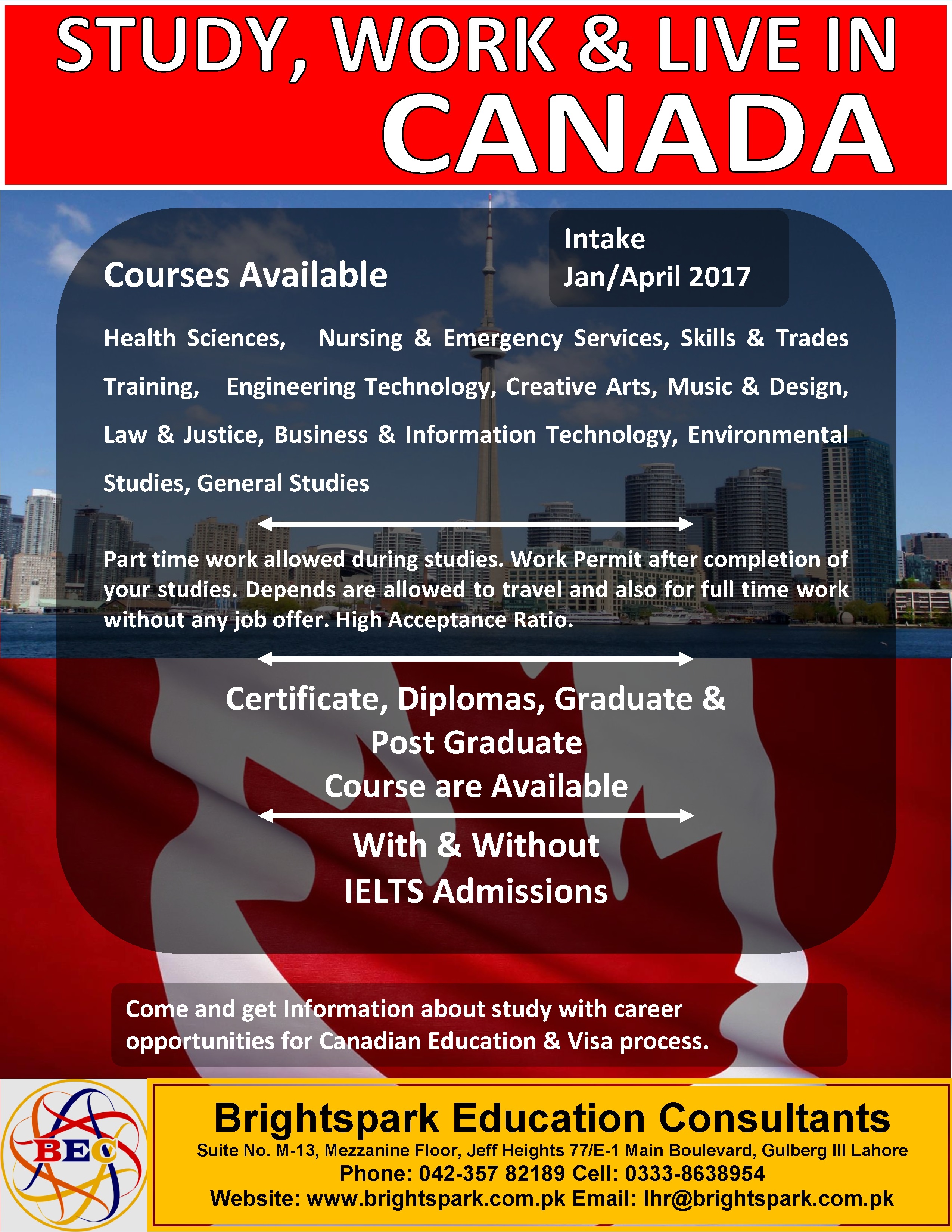 STUDY, WORK & LIVE IN CANADA

Courses Available

Intake Jan/April 2017

Health Sciences, Nursing & Emergency Services, Skills & Trades Training, Engineering Technology, Creative Arts, Music & Design, Law & Justice, Business & Information Technology, Environmental Studies, General Studies

Part time work allowed during studies. Work Permit after completion of your studies. Depends are allowed to travel and also for full time work without any job offer. High Acceptance Ratio.

Certificate, Diplomas, Graduate & Post Graduate Course are Available

With & Without IELTS Admissions

Come and get Information about study with career opportunities for Canadian Education & Visa process.

BEC

Brightspark Education Consultants
Suite No. M-13, Mezzanine Floor, Jeff Heights 77/E-1 Main Boulevard, Gulberg III Lahore
Phone: 042-357 82189 Cell: 0333-8638954
Website: www.brightspark.com.pk Email: lhr@brightspark.com.pk